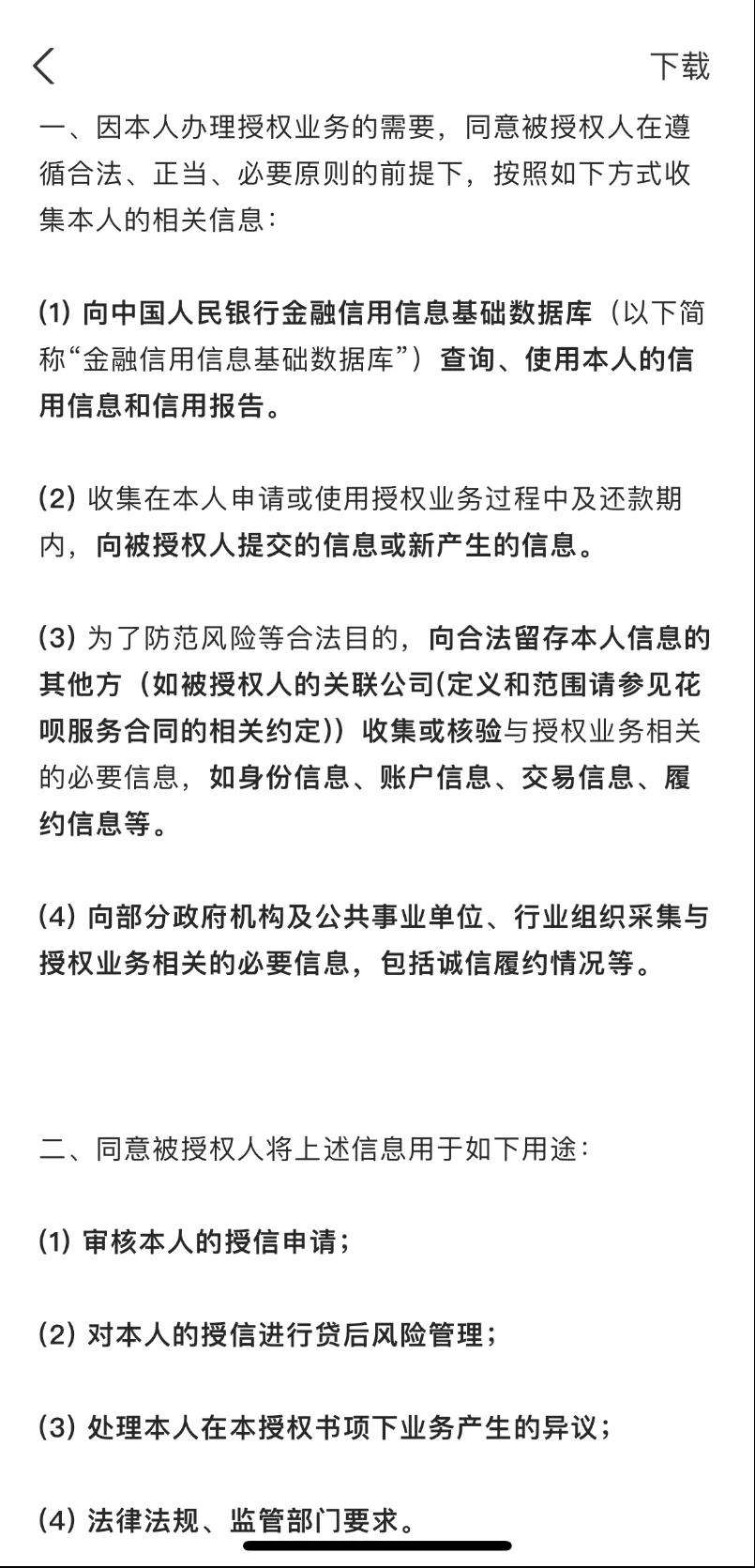 下载

一、因本人办理授权业务的需要，同意被授权人在遵循合法、正当、必要原则的前提下，按照如下方式收集本人的相关信息：

(1) 向中国人民银行金融信用信息基础数据库（以下简称“金融信用信息基础数据库”）查询、使用本人的信用信息和信用报告。

(2) 收集在本人申请或使用授权业务过程中及还款期内，向被授权人提交的信息或新产生的信息。

(3) 为了防范风险等合法目的，向合法留存本人信息的其他方（如被授权人的关联公司(定义和范围请参见花呗服务合同的相关约定)）收集或核验与授权业务相关的必要信息，如身份信息、账户信息、交易信息、履约信息等。

(4) 向部分政府机构及公共事业单位、行业组织采集与授权业务相关的必要信息，包括诚信履约情况等。

二、同意被授权人将上述信息用于如下用途：

(1) 审核本人的授信申请；

(2) 对本人的授信进行贷后风险管理；

(3) 处理本人在本授权书项下业务产生的异议；

(4) 法律法规、监管部门要求。